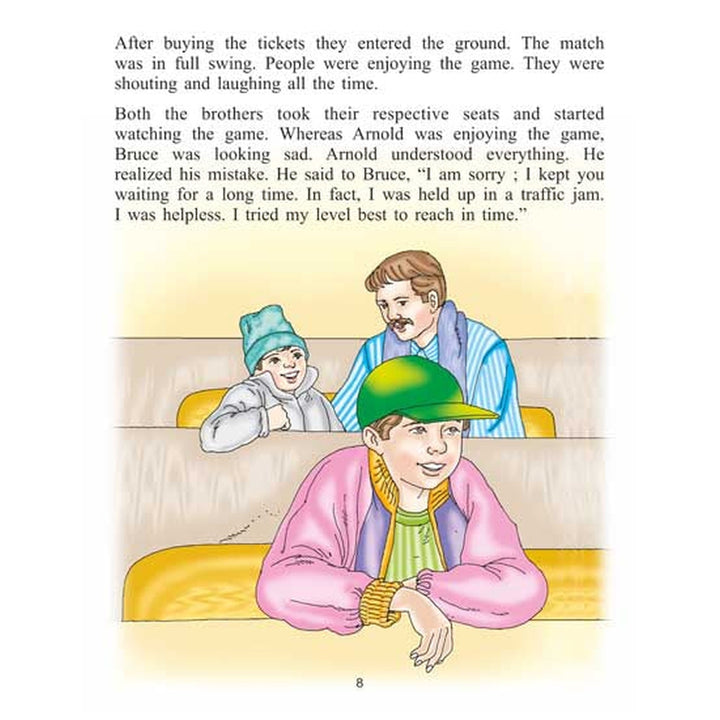 After buying the tickets they entered the ground. The match was in full swing. People were enjoying the game. They were shouting and laughing all the time.

Both the brothers took their respective seats and started watching the game. Whereas Arnold was enjoying the game, Bruce was looking sad. Arnold understood everything. He realized his mistake. He said to Bruce, "I am sorry ; I kept you waiting for a long time. In fact, I was held up in a traffic jam. I was helpless. I tried my level best to reach in time."

8